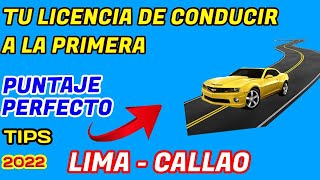 TU LICENCIA DE CONDUCIR A LA PRIMERA

PUNTAJE PERFECTO

TIPS

2022

LIMA - CALLAO